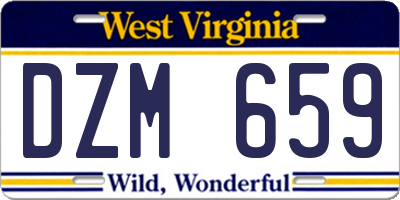 West Virginia

DZM 659

Wild, Wonderful